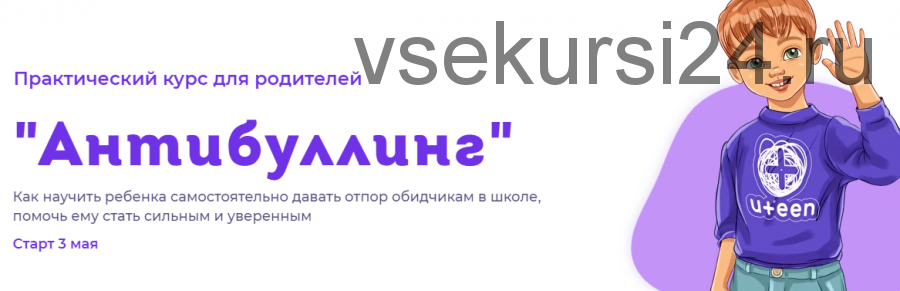 vsekursi24.ru

Практический курс для родителей

"Антибуллинг"

Как научить ребенка самостоятельно давать отпор обидчикам в школе, помочь ему стать сильным и уверенным

Старт 3 мая

u+een